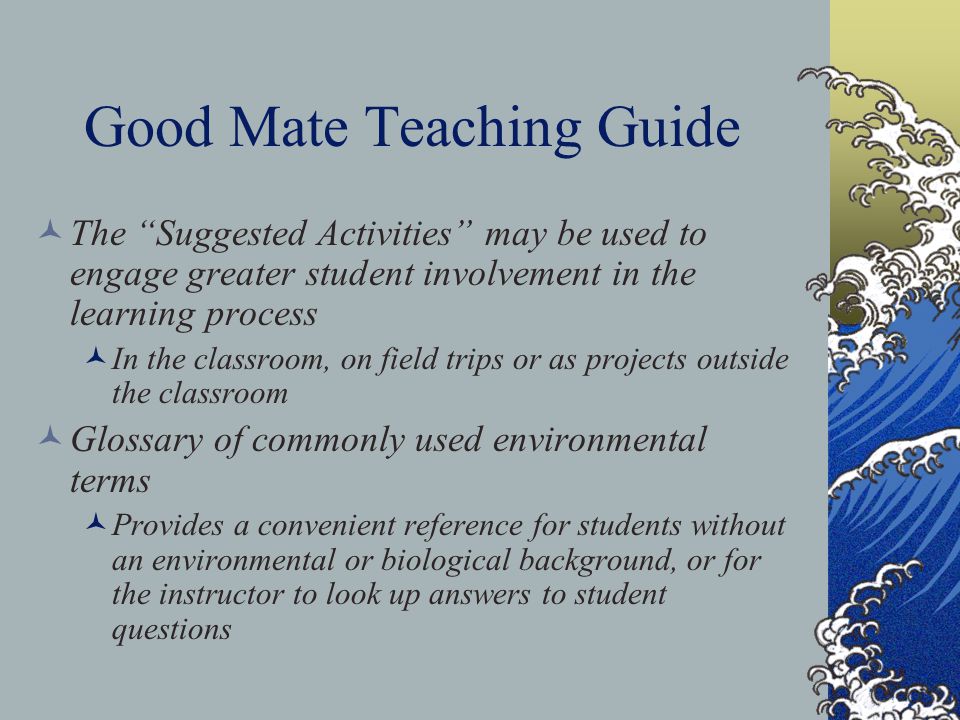 Good Mate Teaching Guide

The “Suggested Activities” may be used to engage greater student involvement in the learning process

In the classroom, on field trips or as projects outside the classroom

Glossary of commonly used environmental terms

Provides a convenient reference for students without an environmental or biological background, or for the instructor to look up answers to student questions